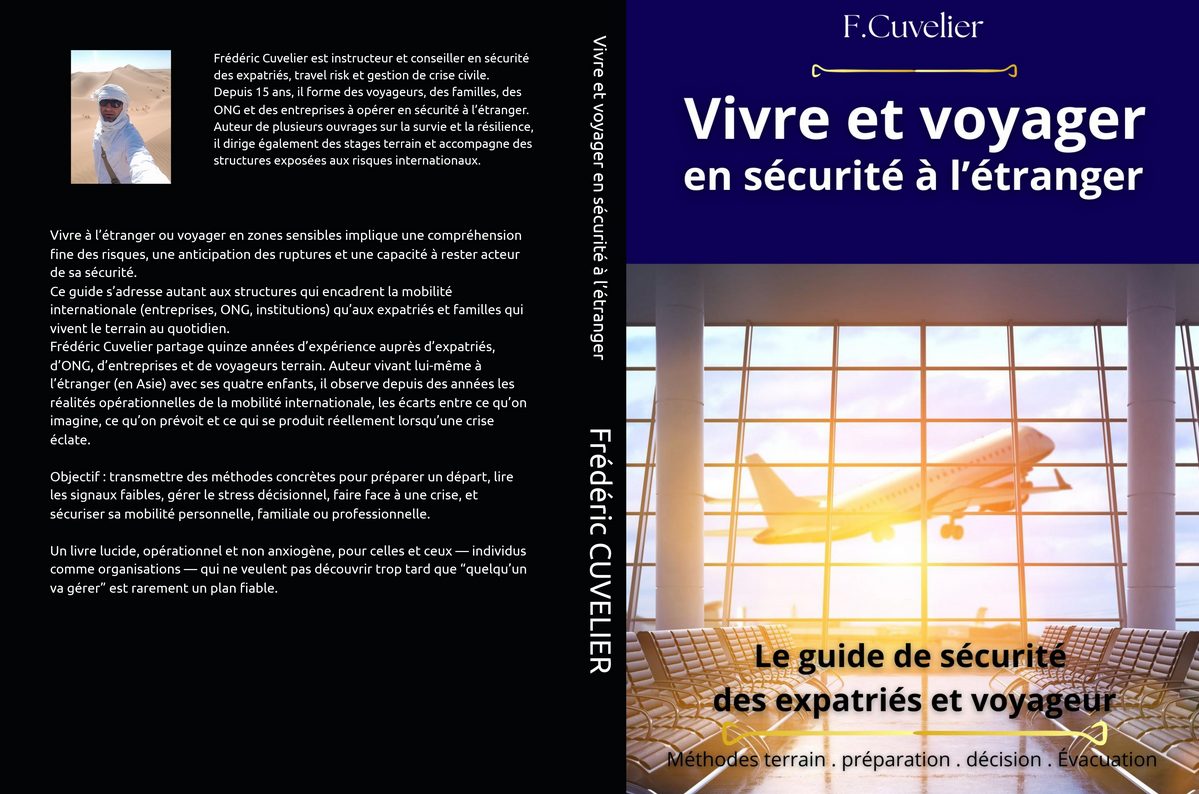 Frédéric Cuvelier est instructeur et conseiller en sécurité des expatriés, travel risk et gestion de crise civile. Depuis 15 ans, il forme des voyageurs, des familles, des ONG et des entreprises à opérer en sécurité à l'étranger. Auteur de plusieurs ouvrages sur la survie et la résilience, il dirige également des stages terrain et accompagne des structures exposées aux risques internationaux.

Vivre à l'étranger ou voyager en zones sensibles implique une compréhension fine des risques, une anticipation des ruptures et une capacité à rester acteur de sa sécurité.
Ce guide s'adresse autant aux structures qui encadrent la mobilité internationale (entreprises, ONG, institutions) qu'aux expatriés et familles qui vivent le terrain au quotidien.
Frédéric Cuvelier partage quinze années d'expérience auprès d'expatriés, d'ONG, d'entreprises et de voyageurs terrain. Auteur vivant lui-même à l'étranger (en Asie) avec ses quatre enfants, il observe depuis des années les réalités opérationnelles de la mobilité internationale, les écarts entre ce qu'on imagine, ce qu'on prévoit et ce qui se produit réellement lorsqu'une crise éclate.

Objectif : transmettre des méthodes concrètes pour préparer un départ, lire les signaux faibles, gérer le stress décisionnel, faire face à une crise, et sécuriser sa mobilité personnelle, familiale ou professionnelle.

Un livre lucide, opérationnel et non anxiogène, pour celles et ceux — individus comme organisations — qui ne veulent pas découvrir trop tard que "quelqu'un va gérer" est rarement un plan fiable.

Vivre et voyager en sécurité à l'étranger

Frédéric CUVELIER

F.Cuvelier

Vivre et voyager
en sécurité à l'étranger

Le guide de sécurité
des expatriés et voyageur

Méthodes terrain . préparation . décision . Évacuation